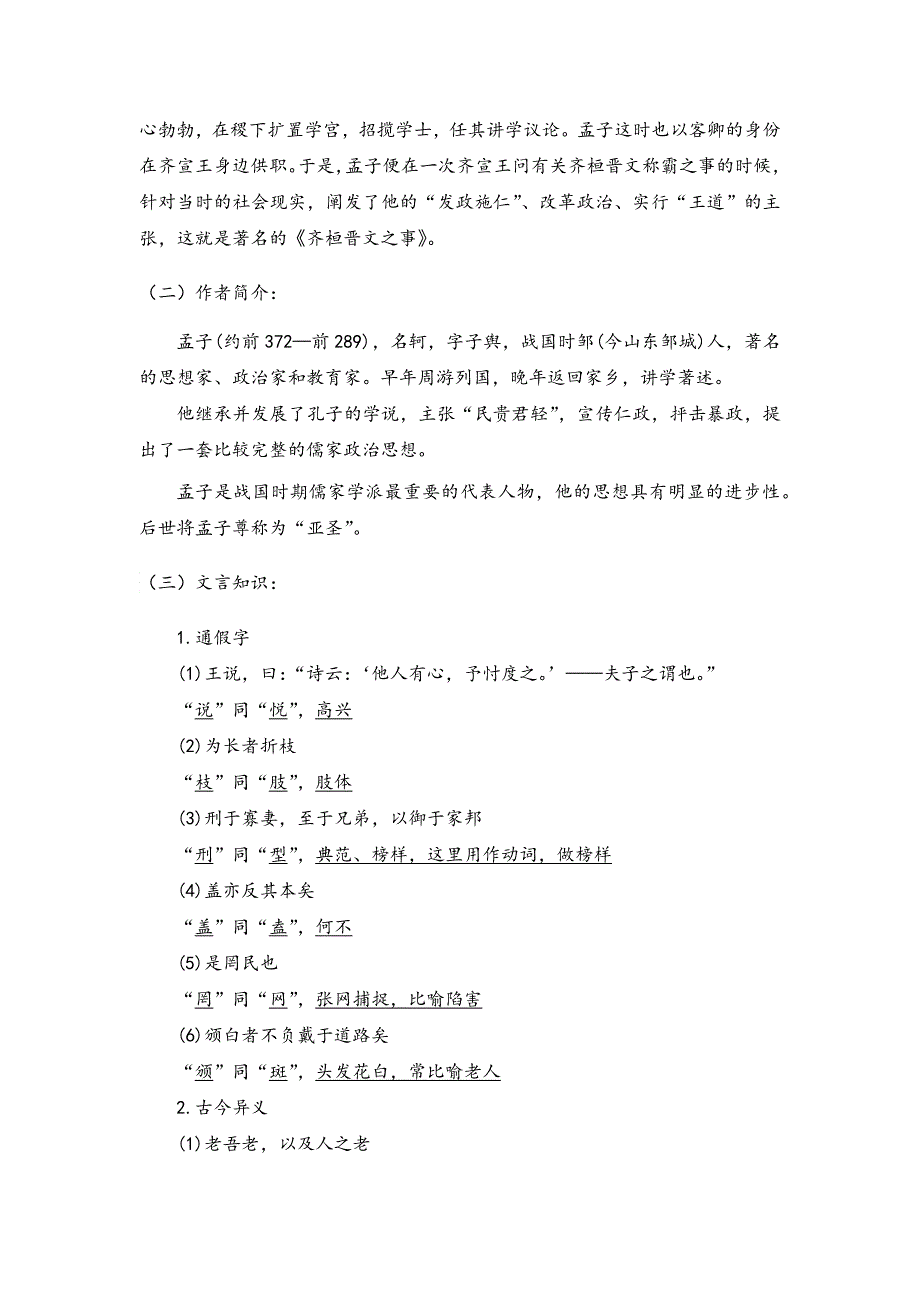 心勃勃，在稷下扩置学宫，招揽学士，任其讲学议论。孟子这时也以客卿的身份在齐宣王身边供职。于是，孟子便在一次齐宣王问有关齐桓晋文称霸之事的时候，针对当时的社会现实，阐发了他的“发政施仁”、改革政治、实行“王道”的主张，这就是著名的《齐桓晋文之事》。

（二）作者简介：

孟子(约前372—前289)，名轲，字子舆，战国时邹(今山东邹城)人，著名的思想家、政治家和教育家。早年周游列国，晚年返回家乡，讲学著述。

他继承并发展了孔子的学说，主张“民贵君轻”，宣传仁政，抨击暴政，提出了一套比较完整的儒家政治思想。

孟子是战国时期儒家学派最重要的代表人物，他的思想具有明显的进步性。后世将孟子尊称为“亚圣”。

（三）文言知识：

1.通假字

(1)王说，曰：“诗云：‘他人有心，予忖度之。’——夫子之谓也。”

“说”同“悦”，高兴

(2)为长者折枝

“枝”同“肢”，肢体

(3)刑于寡妻，至于兄弟，以御于家邦

“刑”同“型”，典范、榜样，这里用作动词，做榜样

(4)盖亦反其本矣

“盖”同“盍”，何不

(5)是罔民也

“罔”同“网”，张网捕捉，比喻陷害

(6)颁白者不负戴于道路矣

“颁”同“斑”，头发花白，常比喻老人

2.古今异义

(1)老吾老，以及人之老